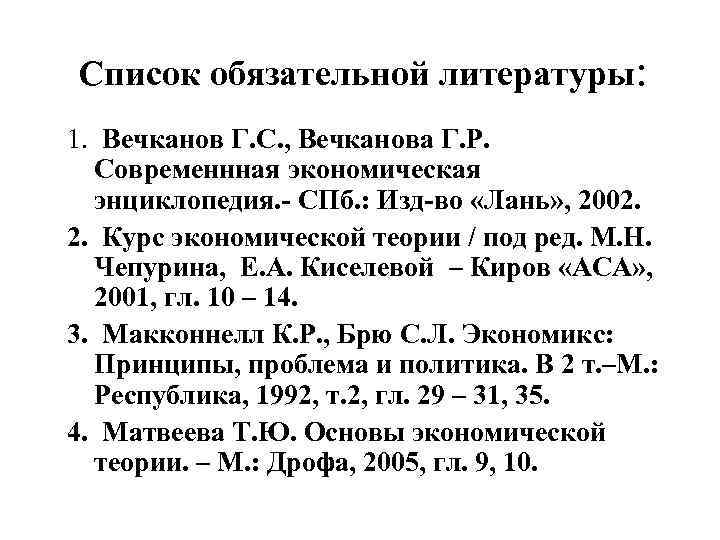 Список обязательной литературы:

1. Вечканов Г.С., Вечканова Г.Р. Современнная экономическая энциклопедия.- СПб.: Изд-во «Лань», 2002.

2. Курс экономической теории / под ред. М.Н. Чепурина, Е.А. Киселевой – Киров «АСА», 2001, гл. 10 – 14.

3. Макконнелл К.Р., Брю С.Л. Экономикс: Принципы, проблема и политика. В 2 т.–М.: Республика, 1992, т.2, гл. 29 – 31, 35.

4. Матвеева Т.Ю. Основы экономической теории. – М.: Дрофа, 2005, гл. 9, 10.